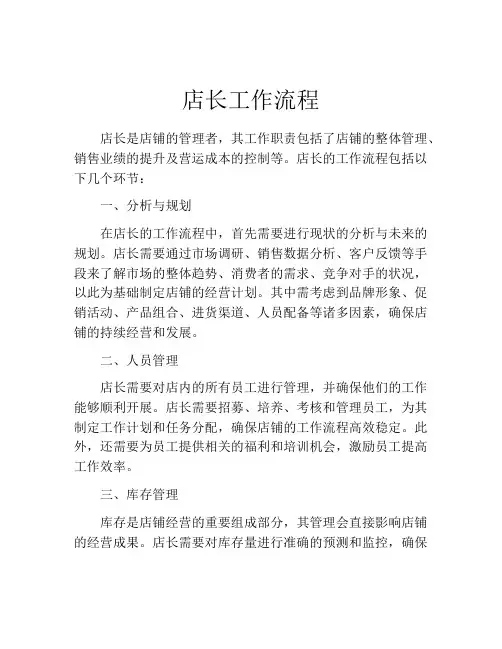 店长工作流程

店长是店铺的管理者，其工作职责包括了店铺的整体管理、销售业绩的提升及营运成本的控制等。店长的工作流程包括以下几个环节：

一、分析与规划

在店长的工作流程中，首先需要进行现状的分析与未来的规划。店长需要通过市场调研、销售数据分析、客户反馈等手段来了解市场的整体趋势、消费者的需求、竞争对手的状况，以此为基础制定店铺的经营计划。其中需考虑到品牌形象、促销活动、产品组合、进货渠道、人员配备等诸多因素，确保店铺的持续经营和发展。

二、人员管理

店长需要对店内的所有员工进行管理，并确保他们的工作能够顺利开展。店长需要招募、培养、考核和管理员工，为其制定工作计划和任务分配，确保店铺的工作流程高效稳定。此外，还需要为员工提供相关的福利和培训机会，激励员工提高工作效率。

三、库存管理

库存是店铺经营的重要组成部分，其管理会直接影响店铺的经营成果。店长需要对库存量进行准确的预测和监控，确保